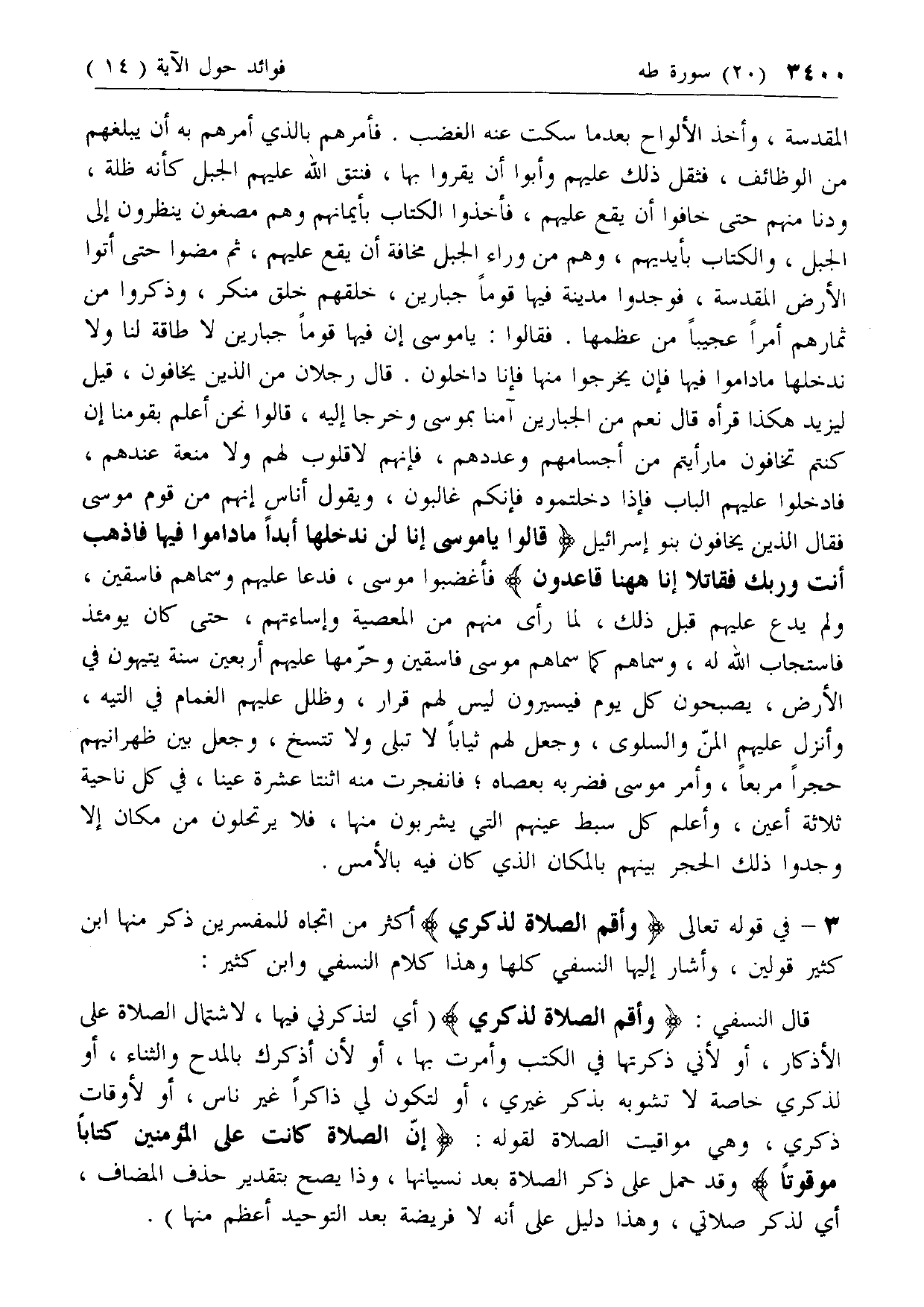 ٣٤٠٠ (٢٠) سورة طه
فوائد حول الآية ( ١٤ )

المقدسة ، وأخذ الألواح بعدما سكت عنه الغضب . فأمرهم بالذي أمرهم به أن يبلغهم من الوظائف ، فثقل ذلك عليهم وأبوا أن يقروا بها ، فنتق الله عليهم الجبل كأنه ظلة ، ودنا منهم حتى خافوا أن يقع عليهم ، فأخذوا الكتاب بأيمانهم وهم مصغون ينظرون إلى الجبل ، والكتاب بأيديهم ، وهم من وراء الجبل مخافة أن يقع عليهم ، ثم مضوا حتى أتوا الأرض المقدسة ، فوجدوا مدينة فيها قوماً جبارين ، خلقهم خلق منكر ، وذكروا من ثمارهم أمراً عجيباً من عظمها . فقالوا : ياموسى إن فيها قوماً جبارين لا طاقة لنا ولا ندخلها ماداموا فيها فإن يخرجوا منها فإنا داخلون . قال رجلان من الذين يخافون ، قيل ليزيد هكذا قرأه قال نعم من الجبارين آمنا بموسى وخرجا إليه ، قالوا نحن أعلم بقومنا إن كنتم تخافون مارأيتم من أجسامهم وعددهم ، فإنهم لاقلوب لهم ولا منعة عندهم ، فادخلوا عليهم الباب فإذا دخلتموه فإنكم غالبون ، ويقول أناس إنهم من قوم موسى فقال الذين يخافون بنو إسرائيل ﴿ قالوا ياموسى إنا لن ندخلها أبداً ماداموا فيها فاذهب أنت وربك فقاتلا إنا ههنا قاعدون ﴾ فأغضبوا موسى ، فدعا عليهم وسماهم فاسقين ، ولم يدع عليهم قبل ذلك ، لما رأى منهم من المعصية وإساءتهم ، حتى كان يومئذ فاستجاب الله له ، وسماهم كما سماهم موسى فاسقين وحرّمها عليهم أربعين سنة يتيهون في الأرض ، يصبحون كل يوم فيسيرون ليس لهم قرار ، وظلل عليهم الغمام في التيه ، وأنزل عليهم المنّ والسلوى ، وجعل لهم ثياباً لا تبلى ولا تتسخ ، وجعل بين ظهرانيهم حجراً مربعاً ، وأمر موسى فضربه بعصاه ؛ فانفجرت منه اثنتا عشرة عينا ، في كل ناحية ثلاثة أعين ، وأعلم كل سبط عينهم التي يشربون منها ، فلا يرتحلون من مكان إلا وجدوا ذلك الحجر بينهم بالمكان الذي كان فيه بالأمس .

٣ - في قوله تعالى ﴿ وأقم الصلاة لذكري ﴾ أكثر من اتجاه للمفسرين ذكر منها ابن كثير قولين ، وأشار إليها النسفي كلها وهذا كلام النسفي وابن كثير :

قال النسفي : ﴿ وأقم الصلاة لذكري ﴾ ( أي لتذكرني فيها ، لاشتمال الصلاة على الأذكار ، أو لأني ذكرتها في الكتب وأمرت بها ، أو لأن أذكرك بالمدح والثناء ، أو لذكري خاصة لا تشوبه بذكر غيري ، أو لتكون لي ذاكراً غير ناس ، أو لأوقات ذكري ، وهي مواقيت الصلاة لقوله : ﴿ إنّ الصلاة كانت على المؤمنين كتاباً موقوتاً ﴾ وقد حمل على ذكر الصلاة بعد نسيانها ، وذا يصح بتقدير حذف المضاف ، أي لذكر صلاتي ، وهذا دليل على أنه لا فريضة بعد التوحيد أعظم منها ) .